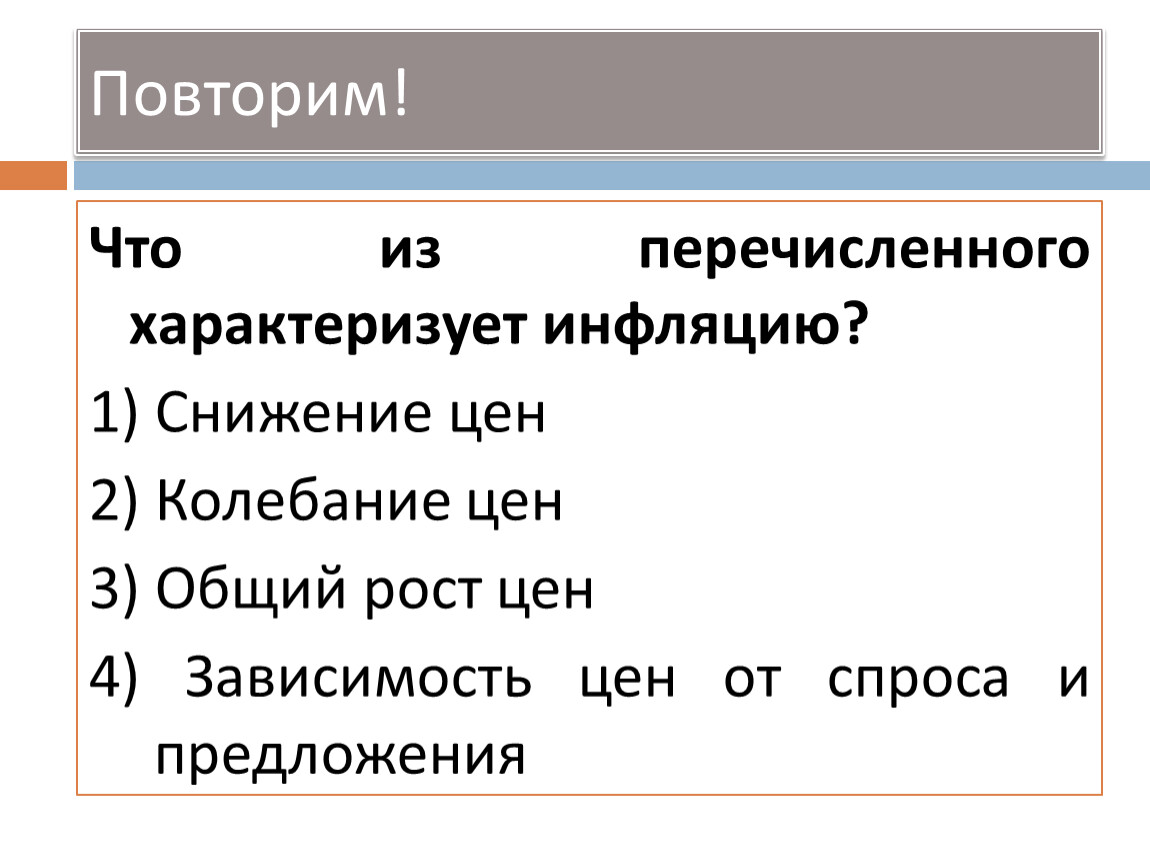 Повторим!

Что из перечисленного характеризует инфляцию?

1) Снижение цен

2) Колебание цен

3) Общий рост цен

4) Зависимость цен от спроса и предложения